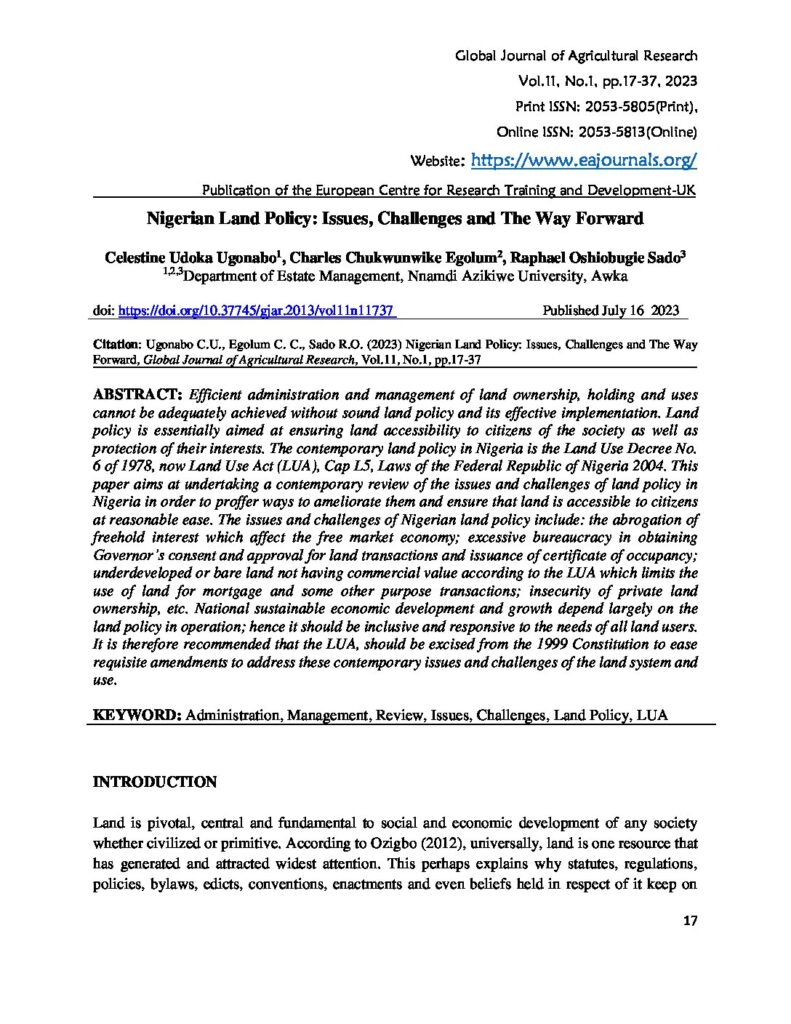 Global Journal of Agricultural Research
Vol.11, No.1, pp.17-37, 2023
Print ISSN: 2053-5805(Print),
Online ISSN: 2053-5813(Online)
Website: https://www.eajournals.org/
Publication of the European Centre for Research Training and Development-UK

Nigerian Land Policy: Issues, Challenges and The Way Forward

Celestine Udoka Ugonabo$^{1}$, Charles Chukwunwike Egolum$^{2}$, Raphael Oshiobugie Sado$^{3}$
$^{1,2,3}$Department of Estate Management, Nnamdi Azikiwe University, Awka

doi: https://doi.org/10.37745/gjar.2013/vol11n11737 Published July 16 2023

Citation: Ugonabo C.U., Egolum C. C., Sado R.O. (2023) Nigerian Land Policy: Issues, Challenges and The Way Forward, Global Journal of Agricultural Research, Vol.11, No.1, pp.17-37

ABSTRACT: Efficient administration and management of land ownership, holding and uses cannot be adequately achieved without sound land policy and its effective implementation. Land policy is essentially aimed at ensuring land accessibility to citizens of the society as well as protection of their interests. The contemporary land policy in Nigeria is the Land Use Decree No. 6 of 1978, now Land Use Act (LUA), Cap L5, Laws of the Federal Republic of Nigeria 2004. This paper aims at undertaking a contemporary review of the issues and challenges of land policy in Nigeria in order to proffer ways to ameliorate them and ensure that land is accessible to citizens at reasonable ease. The issues and challenges of Nigerian land policy include: the abrogation of freehold interest which affect the free market economy; excessive bureaucracy in obtaining Governor's consent and approval for land transactions and issuance of certificate of occupancy; underdeveloped or bare land not having commercial value according to the LUA which limits the use of land for mortgage and some other purpose transactions; insecurity of private land ownership, etc. National sustainable economic development and growth depend largely on the land policy in operation; hence it should be inclusive and responsive to the needs of all land users. It is therefore recommended that the LUA, should be excised from the 1999 Constitution to ease requisite amendments to address these contemporary issues and challenges of the land system and use.

KEYWORD: Administration, Management, Review, Issues, Challenges, Land Policy, LUA

INTRODUCTION

Land is pivotal, central and fundamental to social and economic development of any society whether civilized or primitive. According to Ozigbo (2012), universally, land is one resource that has generated and attracted widest attention. This perhaps explains why statutes, regulations, policies, bylaws, edicts, conventions, enactments and even beliefs held in respect of it keep on

17